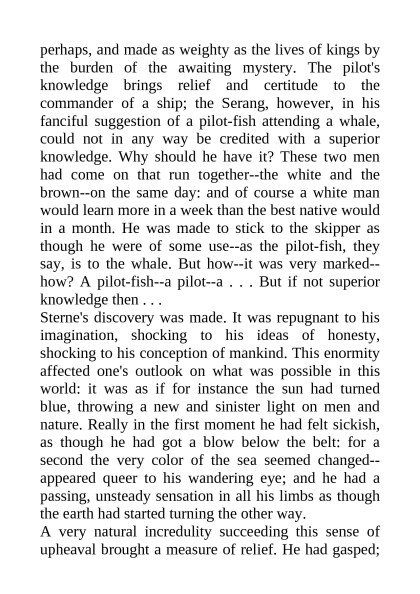 perhaps, and made as weighty as the lives of kings by the burden of the awaiting mystery. The pilot's knowledge brings relief and certitude to the commander of a ship; the Serang, however, in his fanciful suggestion of a pilot-fish attending a whale, could not in any way be credited with a superior knowledge. Why should he have it? These two men had come on that run together--the white and the brown--on the same day: and of course a white man would learn more in a week than the best native would in a month. He was made to stick to the skipper as though he were of some use--as the pilot-fish, they say, is to the whale. But how--it was very marked--how? A pilot-fish--a pilot--a . . . But if not superior knowledge then . . .
Sterne's discovery was made. It was repugnant to his imagination, shocking to his ideas of honesty, shocking to his conception of mankind. This enormity affected one's outlook on what was possible in this world: it was as if for instance the sun had turned blue, throwing a new and sinister light on men and nature. Really in the first moment he had felt sickish, as though he had got a blow below the belt: for a second the very color of the sea seemed changed--appeared queer to his wandering eye; and he had a passing, unsteady sensation in all his limbs as though the earth had started turning the other way.
A very natural incredulity succeeding this sense of upheaval brought a measure of relief. He had gasped;